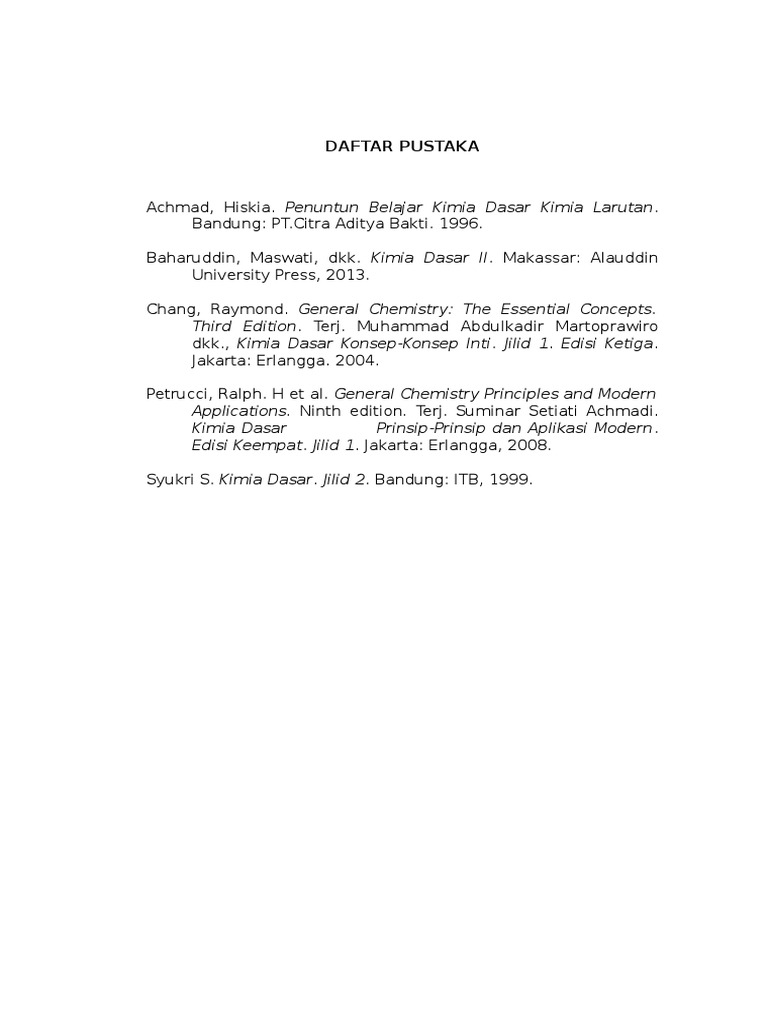 DAFTAR PUSTAKA

Achmad, Hiskia. Penuntun Belajar Kimia Dasar Kimia Larutan. Bandung: PT.Citra Aditya Bakti. 1996.

Baharuddin, Maswati, dkk. Kimia Dasar II. Makassar: Alauddin University Press, 2013.

Chang, Raymond. General Chemistry: The Essential Concepts. Third Edition. Terj. Muhammad Abdulkadir Martoprawiro dkk., Kimia Dasar Konsep-Konsep Inti. Jilid 1. Edisi Ketiga. Jakarta: Erlangga. 2004.

Petrucci, Ralph. H et al. General Chemistry Principles and Modern Applications. Ninth edition. Terj. Suminar Setiati Achmadi. Kimia Dasar Prinsip-Prinsip dan Aplikasi Modern. Edisi Keempat. Jilid 1. Jakarta: Erlangga, 2008.

Syukri S. Kimia Dasar. Jilid 2. Bandung: ITB, 1999.